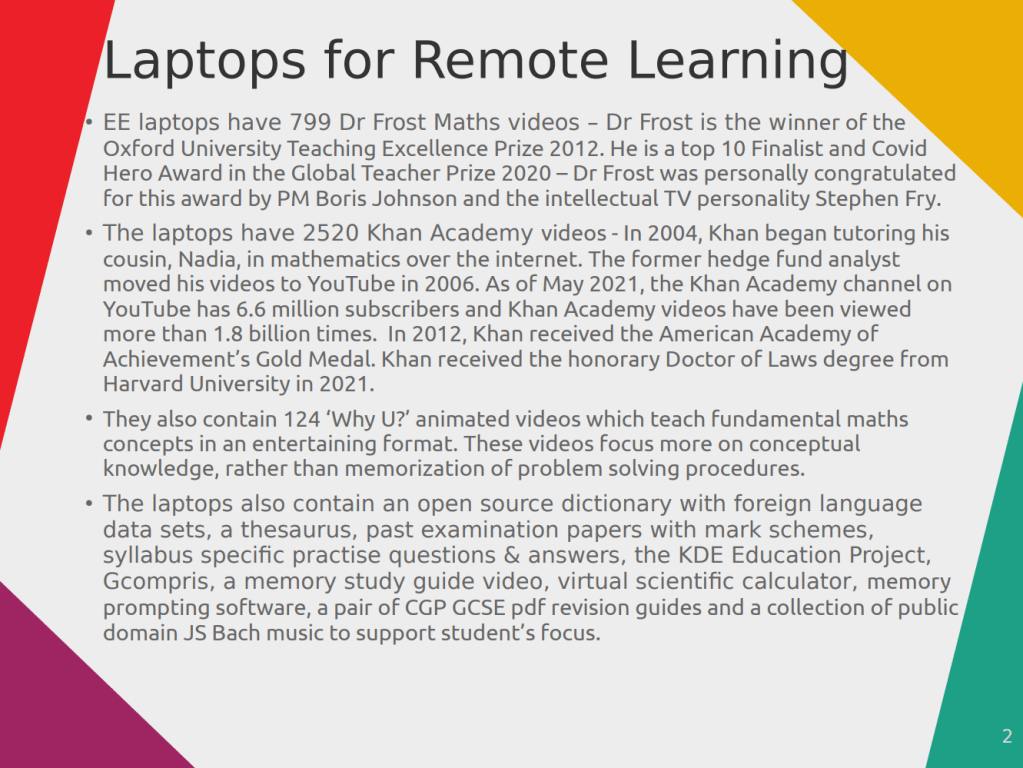 Laptops for Remote Learning

• EE laptops have 799 Dr Frost Maths videos – Dr Frost is the winner of the Oxford University Teaching Excellence Prize 2012. He is a top 10 Finalist and Covid Hero Award in the Global Teacher Prize 2020 – Dr Frost was personally congratulated for this award by PM Boris Johnson and the intellectual TV personality Stephen Fry.

• The laptops have 2520 Khan Academy videos - In 2004, Khan began tutoring his cousin, Nadia, in mathematics over the internet. The former hedge fund analyst moved his videos to YouTube in 2006. As of May 2021, the Khan Academy channel on YouTube has 6.6 million subscribers and Khan Academy videos have been viewed more than 1.8 billion times. In 2012, Khan received the American Academy of Achievement's Gold Medal. Khan received the honorary Doctor of Laws degree from Harvard University in 2021.

• They also contain 124 'Why U?' animated videos which teach fundamental maths concepts in an entertaining format. These videos focus more on conceptual knowledge, rather than memorization of problem solving procedures.

• The laptops also contain an open source dictionary with foreign language data sets, a thesaurus, past examination papers with mark schemes, syllabus specific practise questions & answers, the KDE Education Project, Gcompris, a memory study guide video, virtual scientific calculator, memory prompting software, a pair of CGP GCSE pdf revision guides and a collection of public domain JS Bach music to support student's focus.

2